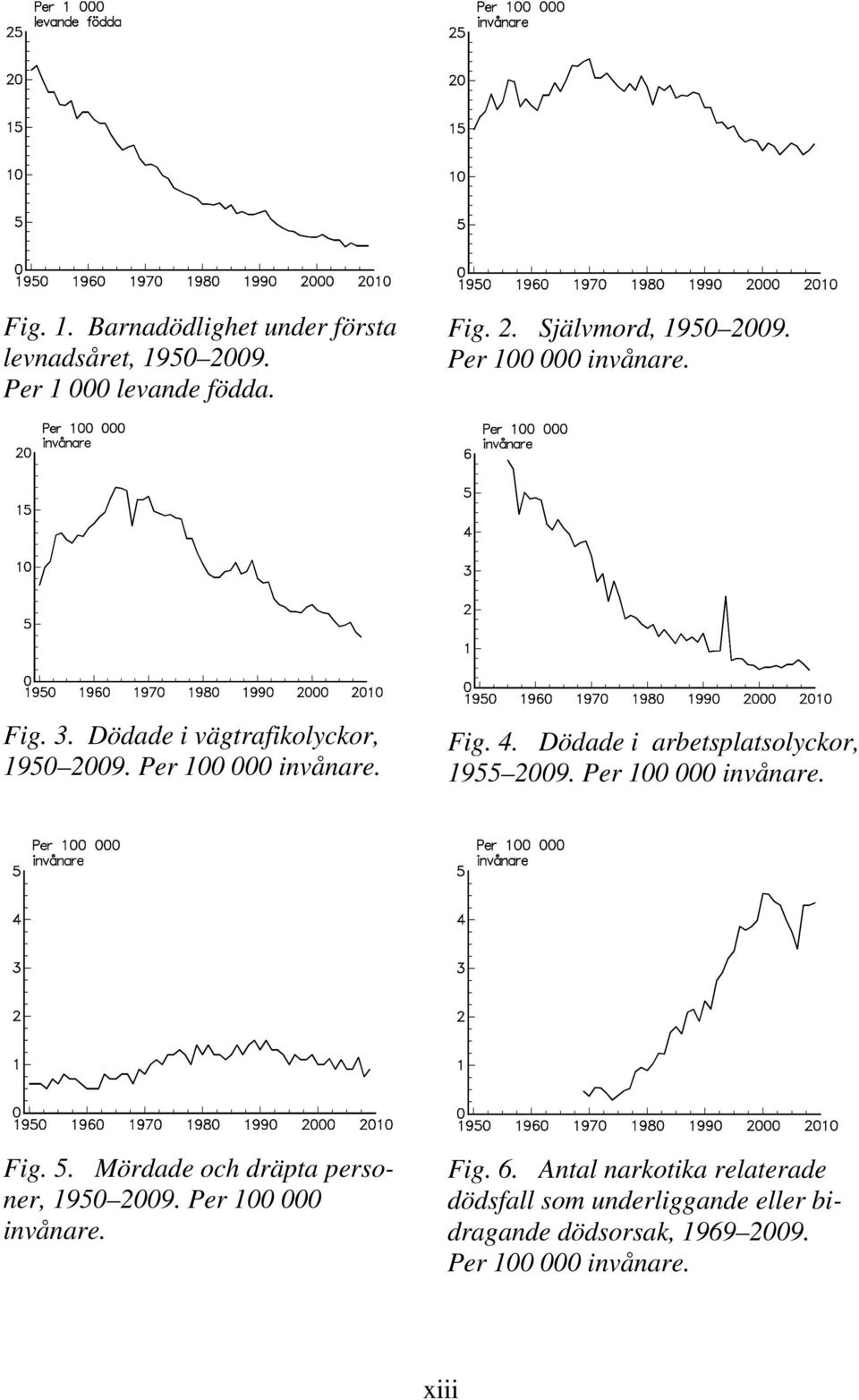 Per 1 000 levande födda

25
20
15
10
5
0
1950 1960 1970 1980 1990 2000 2010

Fig. 1. Barnadödlighet under första levnadsåret, 1950 2009. Per 1 000 levande födda.

Per 100 000 invånare

25
20
15
10
5
0
1950 1960 1970 1980 1990 2000 2010

Fig. 2. Självmord, 1950 2009. Per 100 000 invånare.

Per 100 000 invånare

20
15
10
5
0
1950 1960 1970 1980 1990 2000 2010

Fig. 3. Dödade i vägtrafikolyckor, 1950 2009. Per 100 000 invånare.

Per 100 000 invånare

6
5
4
3
2
1
0
1950 1960 1970 1980 1990 2000 2010

Fig. 4. Dödade i arbetsplatsolyckor, 1955 2009. Per 100 000 invånare.

Per 100 000 invånare

5
4
3
2
1
0
1950 1960 1970 1980 1990 2000 2010

Fig. 5. Mördade och dräpta personer, 1950 2009. Per 100 000 invånare.

Per 100 000 invånare

5
4
3
2
1
0
1950 1960 1970 1980 1990 2000 2010

Fig. 6. Antal narkotika relaterade dödsfall som underliggande eller bidragande dödsorsak, 1969 2009. Per 100 000 invånare.

xiii